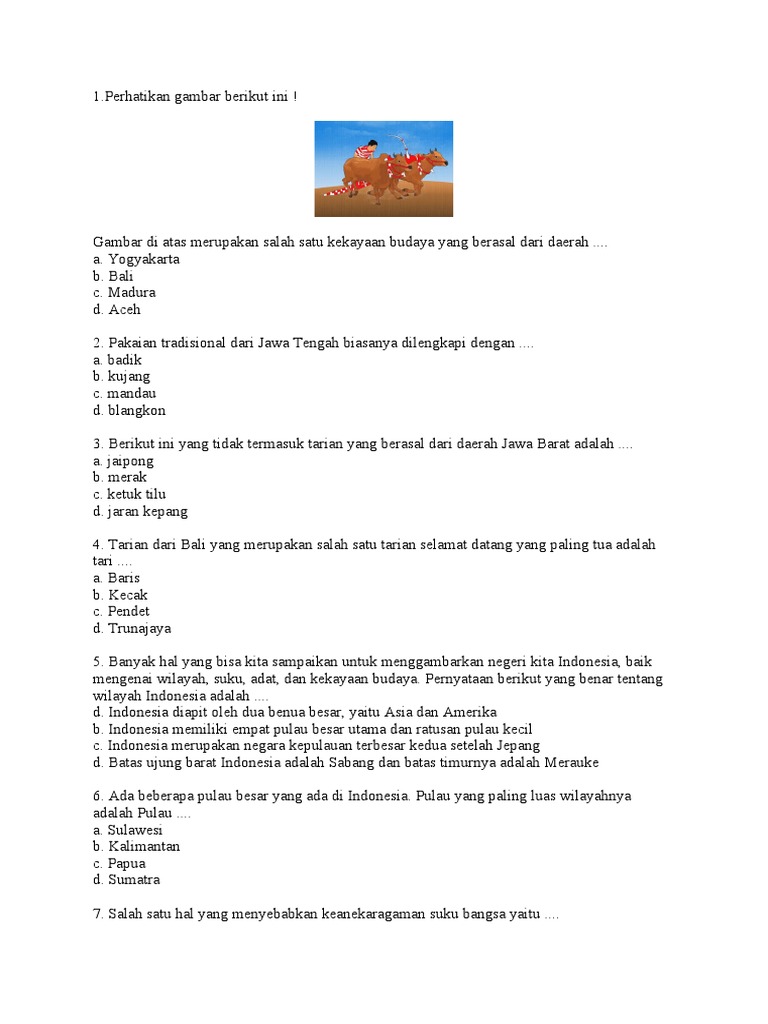 1.Perhatikan gambar berikut ini !

Gambar di atas merupakan salah satu kekayaan budaya yang berasal dari daerah ....
a. Yogyakarta
b. Bali
c. Madura
d. Aceh

2. Pakaian tradisional dari Jawa Tengah biasanya dilengkapi dengan ....
a. badik
b. kujang
c. mandau
d. blangkon

3. Berikut ini yang tidak termasuk tarian yang berasal dari daerah Jawa Barat adalah ....
a. jaipong
b. merak
c. ketuk tilu
d. jaran kepang

4. Tarian dari Bali yang merupakan salah satu tarian selamat datang yang paling tua adalah tari ....
a. Baris
b. Kecak
c. Pendet
d. Trunajaya

5. Banyak hal yang bisa kita sampaikan untuk menggambarkan negeri kita Indonesia, baik mengenai wilayah, suku, adat, dan kekayaan budaya. Pernyataan berikut yang benar tentang wilayah Indonesia adalah ....
d. Indonesia diapit oleh dua benua besar, yaitu Asia dan Amerika
b. Indonesia memiliki empat pulau besar utama dan ratusan pulau kecil
c. Indonesia merupakan negara kepulauan terbesar kedua setelah Jepang
d. Batas ujung barat Indonesia adalah Sabang dan batas timurnya adalah Merauke

6. Ada beberapa pulau besar yang ada di Indonesia. Pulau yang paling luas wilayahnya adalah Pulau ....
a. Sulawesi
b. Kalimantan
c. Papua
d. Sumatra

7. Salah satu hal yang menyebabkan keanekaragaman suku bangsa yaitu ....